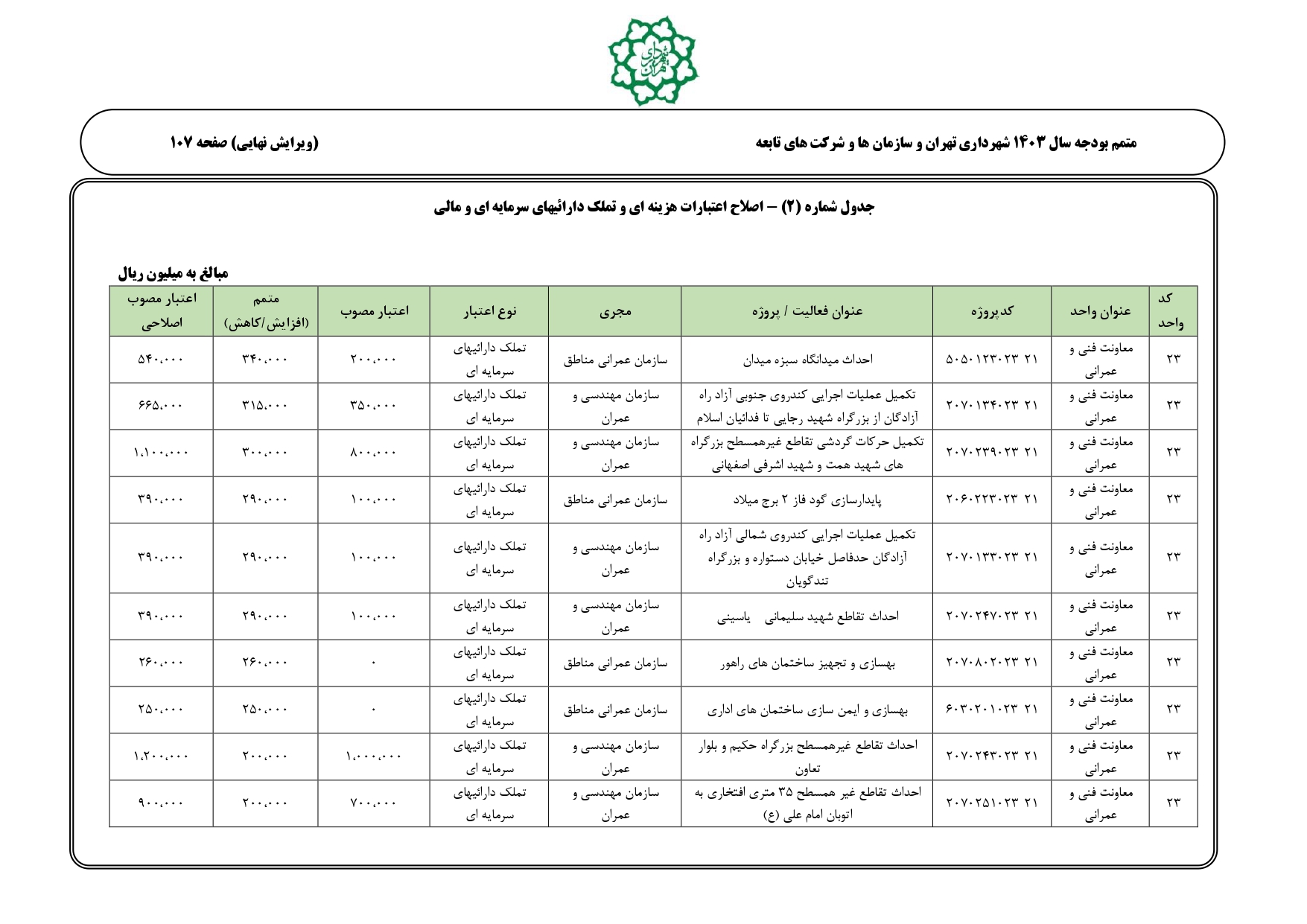 شهرداری تهران

متمم بودجه سال ۱۴۰۳ شهرداری تهران و سازمان ها و شرکت های تابعه

(ویرایش نهایی) صفحه ۱۰۷

جدول شماره (۲) – اصلاح اعتبارات هزینه ای و تملک دارائیهای سرمایه ای و مالی

مبالغ به میلیون ریال

| کد واحد | عنوان واحد | کدپروژه | عنوان فعالیت / پروژه | مجری | نوع اعتبار | اعتبار مصوب | متمم (افزایش/کاهش) | اعتبار مصوب اصلاحی |
|---|---|---|---|---|---|---|---|---|
| ۲۳ | معاونت فنی و عمرانی | ۲۱ ۵۰۵۰۱۲۳۰۲۳ | احداث میدانگاه سبزه میدان | سازمان عمرانی مناطق | تملک دارائیهای سرمایه ای | ۲۰۰،۰۰۰ | ۳۴۰،۰۰۰ | ۵۴۰،۰۰۰ |
| ۲۳ | معاونت فنی و عمرانی | ۲۱ ۲۰۷۰۱۳۴۰۲۳ | تکمیل عملیات اجرایی کندروی جنوبی آزاد راه آزادگان از بزرگراه شهید رجایی تا فدائیان اسلام | سازمان مهندسی و عمران | تملک دارائیهای سرمایه ای | ۳۵۰،۰۰۰ | ۳۱۵،۰۰۰ | ۶۶۵،۰۰۰ |
| ۲۳ | معاونت فنی و عمرانی | ۲۱ ۲۰۷۰۲۳۹۰۲۳ | تکمیل حرکات گردشی تقاطع غیرهمسطح بزرگراه های شهید همت و شهید اشرفی اصفهانی | سازمان مهندسی و عمران | تملک دارائیهای سرمایه ای | ۸۰۰،۰۰۰ | ۳۰۰،۰۰۰ | ۱،۱۰۰،۰۰۰ |
| ۲۳ | معاونت فنی و عمرانی | ۲۱ ۲۰۶۰۲۲۳۰۲۳ | پایدارسازی گود فاز ۲ برج میلاد | سازمان عمرانی مناطق | تملک دارائیهای سرمایه ای | ۱۰۰،۰۰۰ | ۲۹۰،۰۰۰ | ۳۹۰،۰۰۰ |
| ۲۳ | معاونت فنی و عمرانی | ۲۱ ۲۰۷۰۱۳۳۰۲۳ | تکمیل عملیات اجرایی کندروی شمالی آزاد راه آزادگان حدفاصل خیابان دستواره و بزرگراه تندگویان | سازمان مهندسی و عمران | تملک دارائیهای سرمایه ای | ۱۰۰،۰۰۰ | ۲۹۰،۰۰۰ | ۳۹۰،۰۰۰ |
| ۲۳ | معاونت فنی و عمرانی | ۲۱ ۲۰۷۰۲۴۷۰۲۳ | احداث تقاطع شهید سلیمانی یاسینی | سازمان مهندسی و عمران | تملک دارائیهای سرمایه ای | ۱۰۰،۰۰۰ | ۲۹۰،۰۰۰ | ۳۹۰،۰۰۰ |
| ۲۳ | معاونت فنی و عمرانی | ۲۱ ۲۰۷۰۸۰۲۰۲۳ | بهسازی و تجهیز ساختمان های راهور | سازمان عمرانی مناطق | تملک دارائیهای سرمایه ای | ۰ | ۲۶۰،۰۰۰ | ۲۶۰،۰۰۰ |
| ۲۳ | معاونت فنی و عمرانی | ۲۱ ۶۰۳۰۲۰۱۰۲۳ | بهسازی و ایمن سازی ساختمان های اداری | سازمان عمرانی مناطق | تملک دارائیهای سرمایه ای | ۰ | ۲۵۰،۰۰۰ | ۲۵۰،۰۰۰ |
| ۲۳ | معاونت فنی و عمرانی | ۲۱ ۲۰۷۰۲۴۳۰۲۳ | احداث تقاطع غیرهمسطح بزرگراه حکیم و بلوار تعاون | سازمان مهندسی و عمران | تملک دارائیهای سرمایه ای | ۱،۰۰۰،۰۰۰ | ۲۰۰،۰۰۰ | ۱،۲۰۰،۰۰۰ |
| ۲۳ | معاونت فنی و عمرانی | ۲۱ ۲۰۷۰۲۵۱۰۲۳ | احداث تقاطع غیر همسطح ۳۵ متری افتخاری به اتوبان امام علی (ع) | سازمان مهندسی و عمران | تملک دارائیهای سرمایه ای | ۷۰۰،۰۰۰ | ۲۰۰،۰۰۰ | ۹۰۰،۰۰۰ |